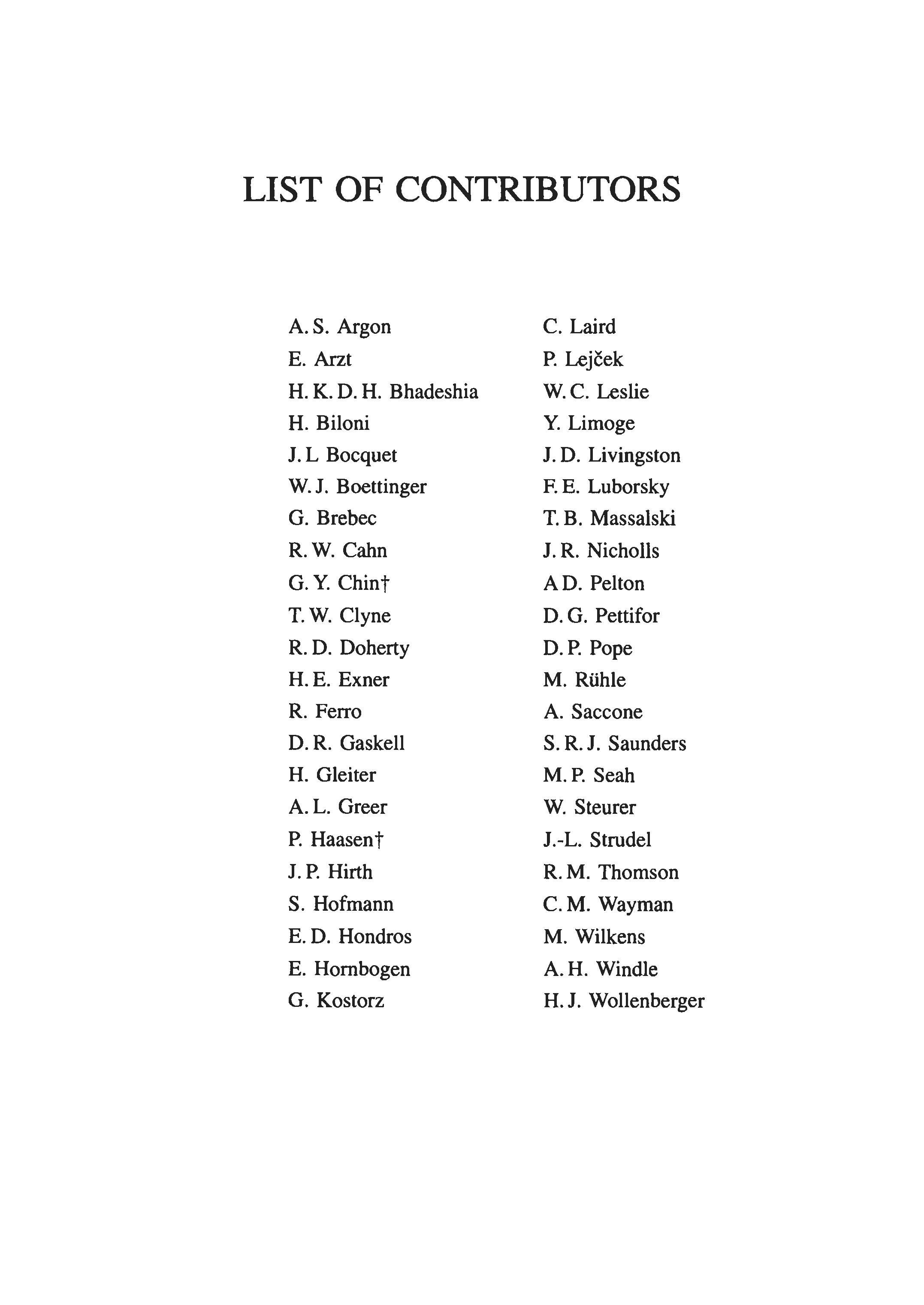 LIST OF CONTRIBUTORS

A. S. Argon
E. Arzt
H. K. D. H. Bhadeshia
H. Biloni
J. L Bocquet
W. J. Boettinger
G. Brebec
R. W. Cahn
G. Y. Chin†
T. W. Clyne
R. D. Doherty
H. E. Exner
R. Ferro
D. R. Gaskell
H. Gleiter
A. L. Greer
P. Haasen†
J. P. Hirth
S. Hofmann
E. D. Hondros
E. Hornbogen
G. Kostorz

C. Laird
P. Lejček
W. C. Leslie
Y. Limoge
J. D. Livingston
F. E. Luborsky
T. B. Massalski
J. R. Nicholls
A D. Pelton
D. G. Pettifor
D. P. Pope
M. Rühle
A. Saccone
S. R. J. Saunders
M. P. Seah
W. Steurer
J.-L. Strudel
R. M. Thomson
C. M. Wayman
M. Wilkens
A. H. Windle
H. J. Wollenberger